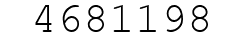 4681198